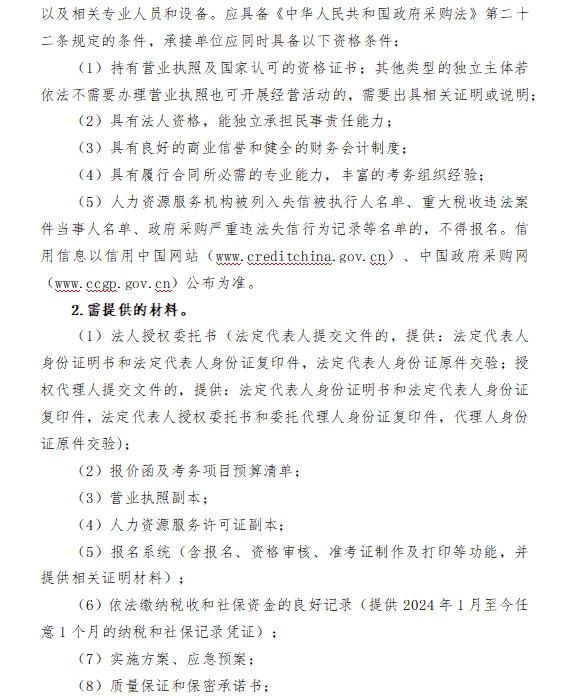 以及相关专业人员和设备。应具备《中华人民共和国政府采购法》第二十二条规定的条件，承接单位应同时具备以下资格条件：

（1）持有营业执照及国家认可的资格证书；其他类型的独立主体若依法不需要办理营业执照也可开展经营活动的，需要出具相关证明或说明；

（2）具有法人资格，能独立承担民事责任能力；

（3）具有良好的商业信誉和健全的财务会计制度；

（4）具有履行合同所必需的专业能力，丰富的考务组织经验；

（5）人力资源服务机构被列入失信被执行人名单、重大税收违法案件当事人名单、政府采购严重违法失信行为记录等名单的，不得报名。信用信息以信用中国网站（www.creditchina.gov.cn）、中国政府采购网（www.ccgp.gov.cn）公布为准。

2.需提供的材料。

（1）法人授权委托书（法定代表人提交文件的，提供：法定代表人身份证明书和法定代表人身份证复印件，法定代表人身份证原件交验；授权代理人提交文件的，提供：法定代表人身份证明书和法定代表人身份证复印件，法定代表人授权委托书和委托代理人身份证复印件，代理人身份证原件交验）；

（2）报价函及考务项目预算清单；

（3）营业执照副本；

（4）人力资源服务许可证副本；

（5）报名系统（含报名、资格审核、准考证制作及打印等功能，并提供相关证明材料）；

（6）依法缴纳税收和社保资金的良好记录（提供 2024 年 1 月至今任意 1 个月的纳税和社保记录凭证）；

（7）实施方案、应急预案；

（8）质量保证和保密承诺书；